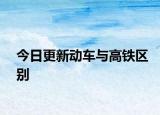 今日更新动车与高铁区别